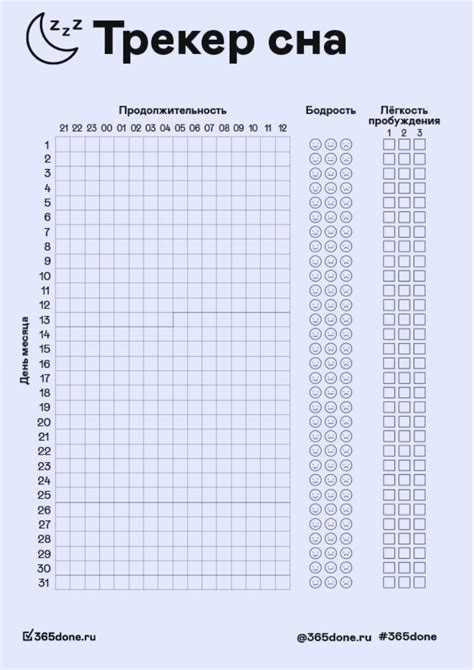 zzz Трекер сна

Продолжительность

21 22 23 00 01 02 03 04 05 06 07 08 09 10 11 12

Бодрость

Лёгкость пробуждения
1 2 3

День месяца

1
2
3
4
5
6
7
8
9
10
11
12
13
14
15
16
17
18
19
20
21
22
23
24
25
26
27
28
29
30
31

365done.ru

@365done.ru #365done